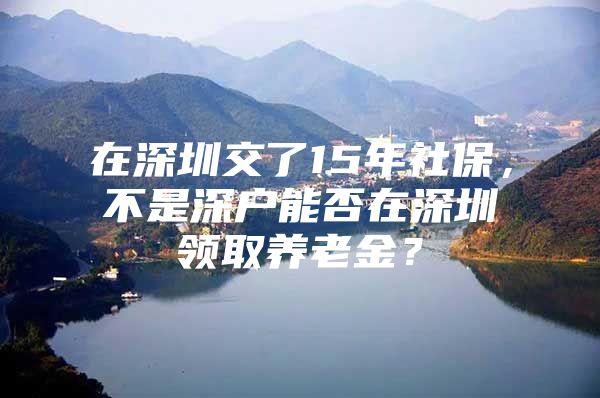 在深圳交了15年社保，不是深户能否在深圳领取养老金？